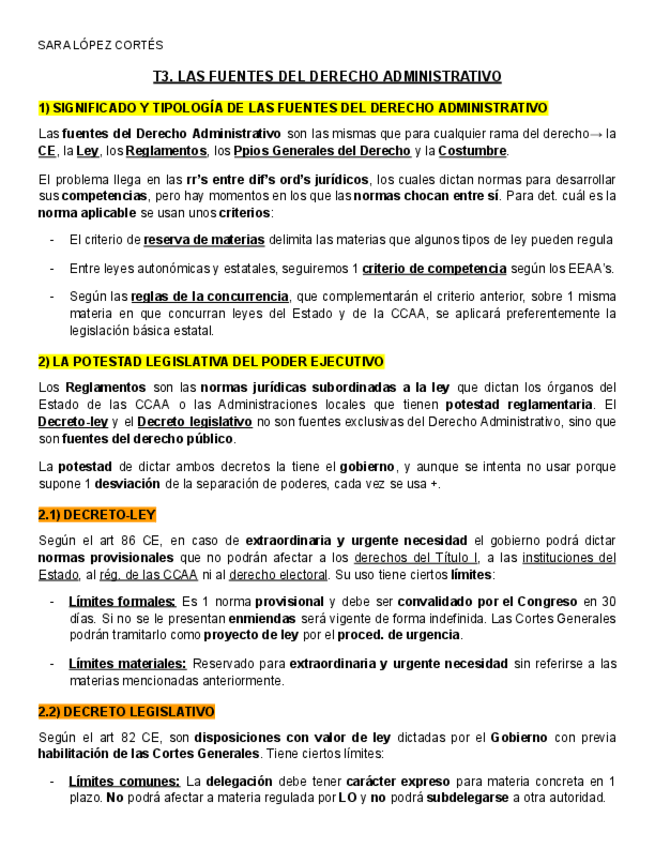 SARA LÓPEZ CORTÉS

T3. LAS FUENTES DEL DERECHO ADMINISTRATIVO

1) SIGNIFICADO Y TIPOLOGÍA DE LAS FUENTES DEL DERECHO ADMINISTRATIVO

Las fuentes del Derecho Administrativo son las mismas que para cualquier rama del derecho→ la CE, la Ley, los Reglamentos, los Ppios Generales del Derecho y la Costumbre.

El problema llega en las rr's entre dif's ord's jurídicos, los cuales dictan normas para desarrollar sus competencias, pero hay momentos en los que las normas chocan entre sí. Para det. cuál es la norma aplicable se usan unos criterios:

- El criterio de reserva de materias delimita las materias que algunos tipos de ley pueden regula

- Entre leyes autonómicas y estatales, seguiremos 1 criterio de competencia según los EEAA's.

- Según las reglas de la concurrencia, que complementarán el criterio anterior, sobre 1 misma materia en que concurran leyes del Estado y de la CCAA, se aplicará preferentemente la legislación básica estatal.

2) LA POTESTAD LEGISLATIVA DEL PODER EJECUTIVO

Los Reglamentos son las normas jurídicas subordinadas a la ley que dictan los órganos del Estado de las CCAA o las Administraciones locales que tienen potestad reglamentaria. El Decreto-ley y el Decreto legislativo no son fuentes exclusivas del Derecho Administrativo, sino que son fuentes del derecho público.

La potestad de dictar ambos decretos la tiene el gobierno, y aunque se intenta no usar porque supone 1 desviación de la separación de poderes, cada vez se usa +.

2.1) DECRETO-LEY

Según el art 86 CE, en caso de extraordinaria y urgente necesidad el gobierno podrá dictar normas provisionales que no podrán afectar a los derechos del Título I, a las instituciones del Estado, al rég. de las CCAA ni al derecho electoral. Su uso tiene ciertos límites:

- Límites formales: Es 1 norma provisional y debe ser convalidado por el Congreso en 30 días. Si no se le presentan enmiendas será vigente de forma indefinida. Las Cortes Generales podrán tramitarlo como proyecto de ley por el proced. de urgencia.

- Límites materiales: Reservado para extraordinaria y urgente necesidad sin referirse a las materias mencionadas anteriormente.

2.2) DECRETO LEGISLATIVO

Según el art 82 CE, son disposiciones con valor de ley dictadas por el Gobierno con previa habilitación de las Cortes Generales. Tiene ciertos límites:

- Límites comunes: La delegación debe tener carácter expreso para materia concreta en 1 plazo. No podrá afectar a materia regulada por LO y no podrá subdelegarse a otra autoridad.